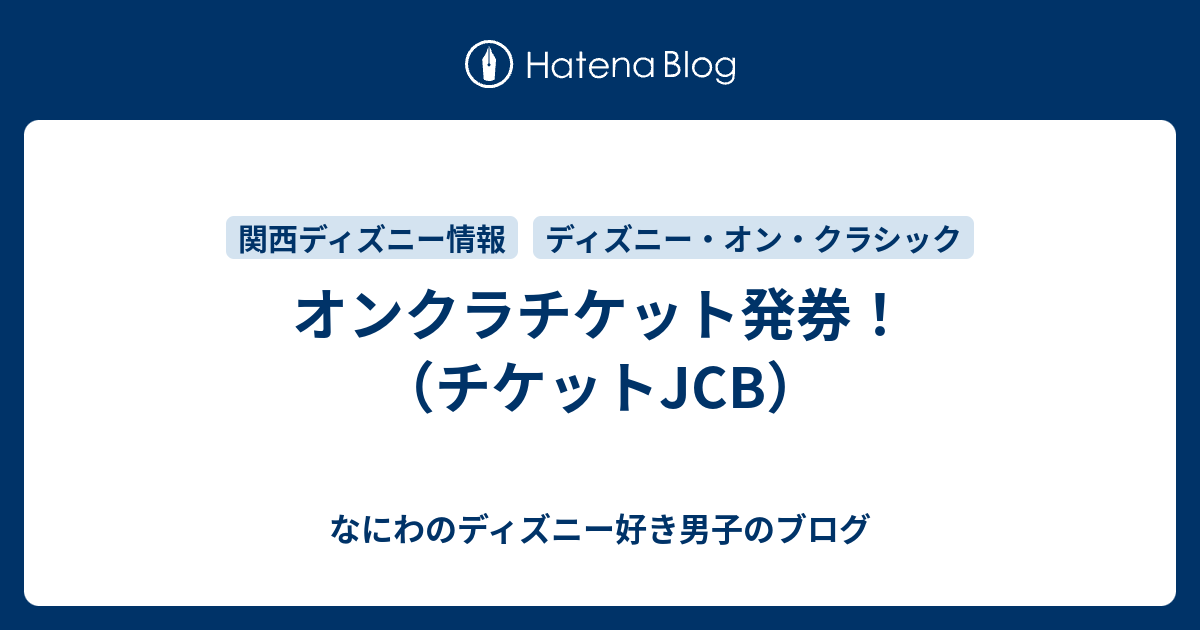 Hatena Blog

関西ディズニー情報

ディズニー・オン・クラシック

オンクラチケット発券！（チケットJCB）

なにわのディズニー好き男子のブログ